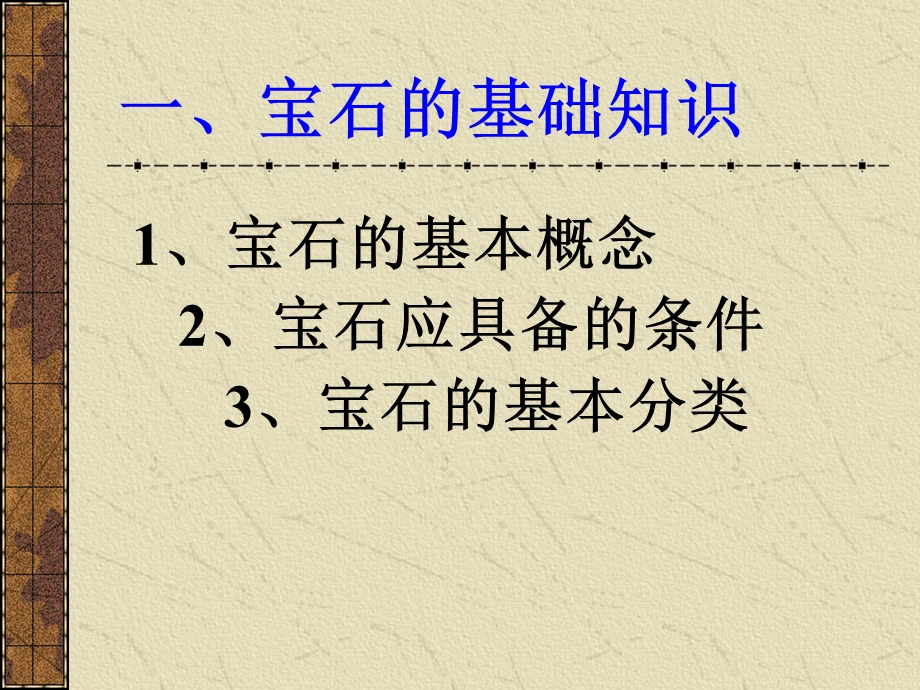 一、宝石的基础知识

1、宝石的基本概念

2、宝石应具备的条件

3、宝石的基本分类